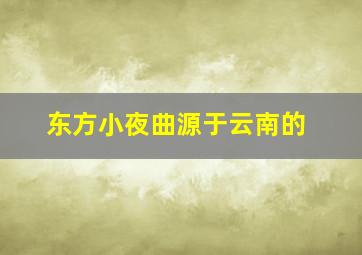 东方小夜曲源于云南的